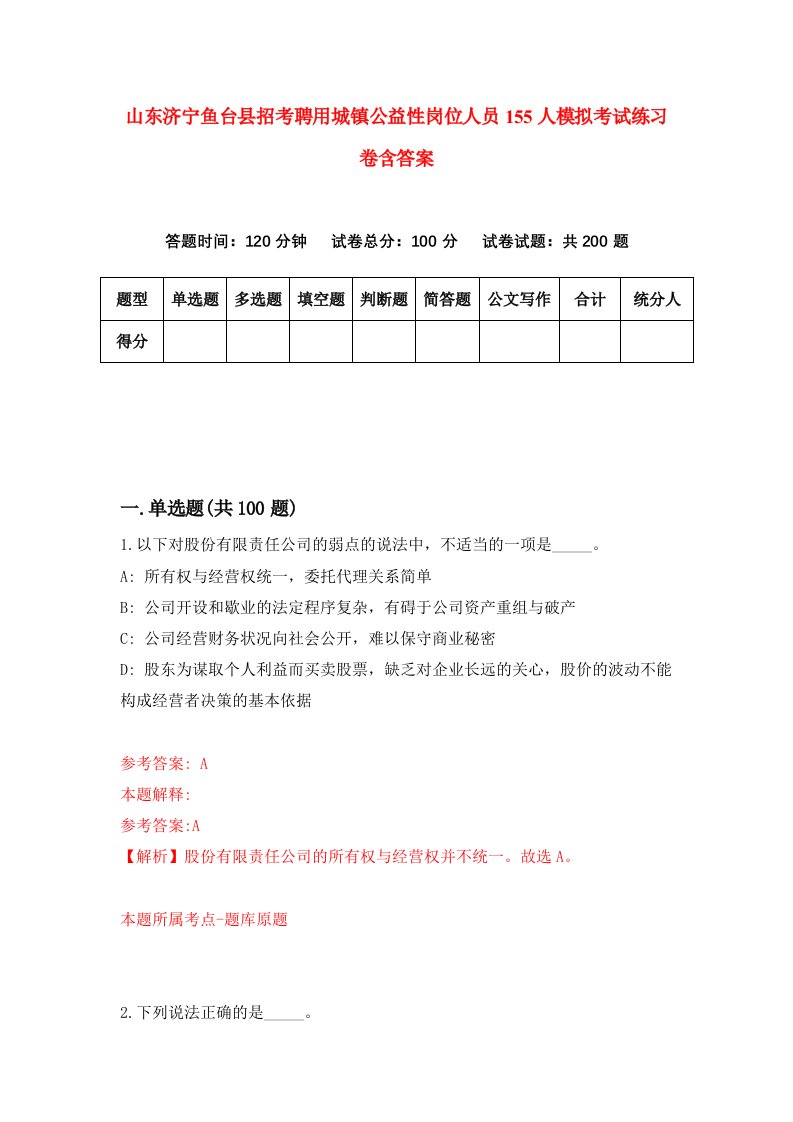 山东济宁鱼台县招考聘用城镇公益性岗位人员155人模拟考试练习卷含答案

答题时间：120分钟　试卷总分：100分　试卷试题：共200题

| 题型 | 单选题 | 多选题 | 填空题 | 判断题 | 简答题 | 公文写作 | 合计 | 统分人 |
|---|---|---|---|---|---|---|---|---|
| 得分 | | | | | | | | |

一.单选题(共100题)

1.以下对股份有限责任公司的弱点的说法中，不适当的一项是_____。

A: 所有权与经营权统一，委托代理关系简单

B: 公司开设和歇业的法定程序复杂，有碍于公司资产重组与破产

C: 公司经营财务状况向社会公开，难以保守商业秘密

D: 股东为谋取个人利益而买卖股票，缺乏对企业长远的关心，股价的波动不能构成经营者决策的基本依据

参考答案: A

本题解释:

参考答案:A

【解析】股份有限责任公司的所有权与经营权并不统一。故选A。

本题所属考点-题库原题

2.下列说法正确的是_____。